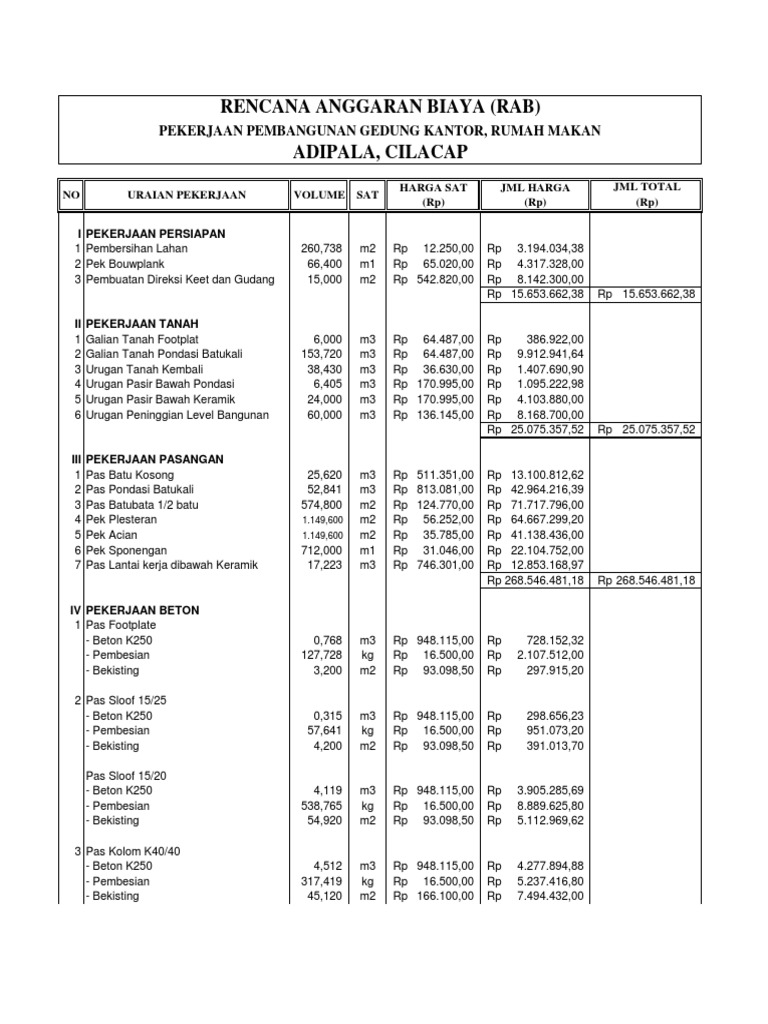 RENCANA ANGGARAN BIAYA (RAB)
PEKERJAAN PEMBANGUNAN GEDUNG KANTOR, RUMAH MAKAN
ADIPALA, CILACAP

| NO | URAIAN PEKERJAAN | VOLUME | SAT | HARGA SAT (Rp) | JML HARGA (Rp) | JML TOTAL (Rp) |
|---|---|---|---|---|---|---|
| I | PEKERJAAN PERSIAPAN | | | | | |
| 1 | Pembersihan Lahan | 260,738 | m2 | Rp 12.250,00 | Rp 3.194.034,38 | |
| 2 | Pek Bouwplank | 66,400 | m1 | Rp 65.020,00 | Rp 4.317.328,00 | |
| 3 | Pembuatan Direksi Keet dan Gudang | 15,000 | m2 | Rp 542.820,00 | Rp 8.142.300,00 | |
| | | | | | Rp 15.653.662,38 | Rp 15.653.662,38 |
| II | PEKERJAAN TANAH | | | | | |
| 1 | Galian Tanah Footplat | 6,000 | m3 | Rp 64.487,00 | Rp 386.922,00 | |
| 2 | Galian Tanah Pondasi Batukali | 153,720 | m3 | Rp 64.487,00 | Rp 9.912.941,64 | |
| 3 | Urugan Tanah Kembali | 38,430 | m3 | Rp 36.630,00 | Rp 1.407.690,90 | |
| 4 | Urugan Pasir Bawah Pondasi | 6,405 | m3 | Rp 170.995,00 | Rp 1.095.222,98 | |
| 5 | Urugan Pasir Bawah Keramik | 24,000 | m3 | Rp 170.995,00 | Rp 4.103.880,00 | |
| 6 | Urugan Peninggian Level Bangunan | 60,000 | m3 | Rp 136.145,00 | Rp 8.168.700,00 | |
| | | | | | Rp 25.075.357,52 | Rp 25.075.357,52 |
| III | PEKERJAAN PASANGAN | | | | | |
| 1 | Pas Batu Kosong | 25,620 | m3 | Rp 511.351,00 | Rp 13.100.812,62 | |
| 2 | Pas Pondasi Batukali | 52,841 | m3 | Rp 813.081,00 | Rp 42.964.216,39 | |
| 3 | Pas Batubata 1/2 batu | 574,800 | m2 | Rp 124.770,00 | Rp 71.717.796,00 | |
| 4 | Pek Plesteran | 1.149,600 | m2 | Rp 56.252,00 | Rp 64.667.299,20 | |
| 5 | Pek Acian | 1.149,600 | m2 | Rp 35.785,00 | Rp 41.138.436,00 | |
| 6 | Pek Sponengan | 712,000 | m1 | Rp 31.046,00 | Rp 22.104.752,00 | |
| 7 | Pas Lantai kerja dibawah Keramik | 17,223 | m3 | Rp 746.301,00 | Rp 12.853.168,97 | |
| | | | | | Rp 268.546.481,18 | Rp 268.546.481,18 |
| IV | PEKERJAAN BETON | | | | | |
| 1 | Pas Footplate | | | | | |
| | - Beton K250 | 0,768 | m3 | Rp 948.115,00 | Rp 728.152,32 | |
| | - Pembesian | 127,728 | kg | Rp 16.500,00 | Rp 2.107.512,00 | |
| | - Bekisting | 3,200 | m2 | Rp 93.098,50 | Rp 297.915,20 | |
| 2 | Pas Sloof 15/25 | | | | | |
| | - Beton K250 | 0,315 | m3 | Rp 948.115,00 | Rp 298.656,23 | |
| | - Pembesian | 57,641 | kg | Rp 16.500,00 | Rp 951.073,20 | |
| | - Bekisting | 4,200 | m2 | Rp 93.098,50 | Rp 391.013,70 | |
| | Pas Sloof 15/20 | | | | | |
| | - Beton K250 | 4,119 | m3 | Rp 948.115,00 | Rp 3.905.285,69 | |
| | - Pembesian | 538,765 | kg | Rp 16.500,00 | Rp 8.889.625,80 | |
| | - Bekisting | 54,920 | m2 | Rp 93.098,50 | Rp 5.112.969,62 | |
| 3 | Pas Kolom K40/40 | | | | | |
| | - Beton K250 | 4,512 | m3 | Rp 948.115,00 | Rp 4.277.894,88 | |
| | - Pembesian | 317,419 | kg | Rp 16.500,00 | Rp 5.237.416,80 | |
| | - Bekisting | 45,120 | m2 | Rp 166.100,00 | Rp 7.494.432,00 | |